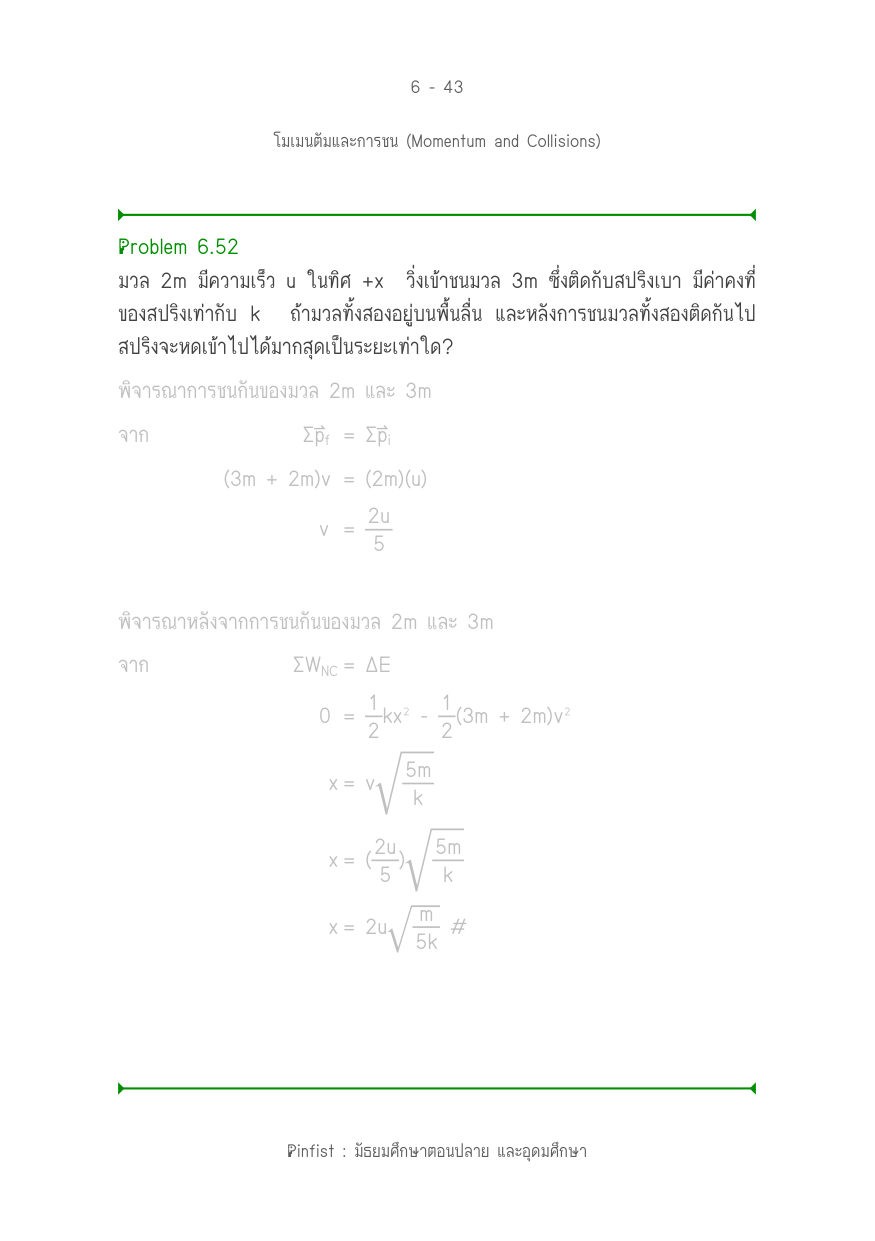 6 - 43

โมเมนตัมและการชน (Momentum and Collisions)

Problem 6.52

มวล 2m มีความเร็ว u ในทิศ +x วิ่งเข้าชนมวล 3m ซึ่งติดกับสปริงเบา มีค่าคงที่ของสปริงเท่ากับ k ถ้ามวลทั้งสองอยู่บนพื้นลื่น และหลังการชนมวลทั้งสองติดกันไป สปริงจะหดเข้าไปได้มากสุดเป็นระยะเท่าใด?

พิจารณาการชนกันของมวล 2m และ 3m

จาก $\Sigma\vec{p}_f = \Sigma\vec{p}_i$

$(3m + 2m)v = (2m)(u)$

$v = \frac{2u}{5}$

พิจารณาหลังจากการชนกันของมวล 2m และ 3m

จาก $\Sigma W_{NC} = \Delta E$

$0 = \frac{1}{2}kx^2 - \frac{1}{2}(3m + 2m)v^2$

$x = v\sqrt{\frac{5m}{k}}$

$x = (\frac{2u}{5})\sqrt{\frac{5m}{k}}$

$x = 2u\sqrt{\frac{m}{5k}}$ #

Pinfist : มัธยมศึกษาตอนปลาย และอุดมศึกษา